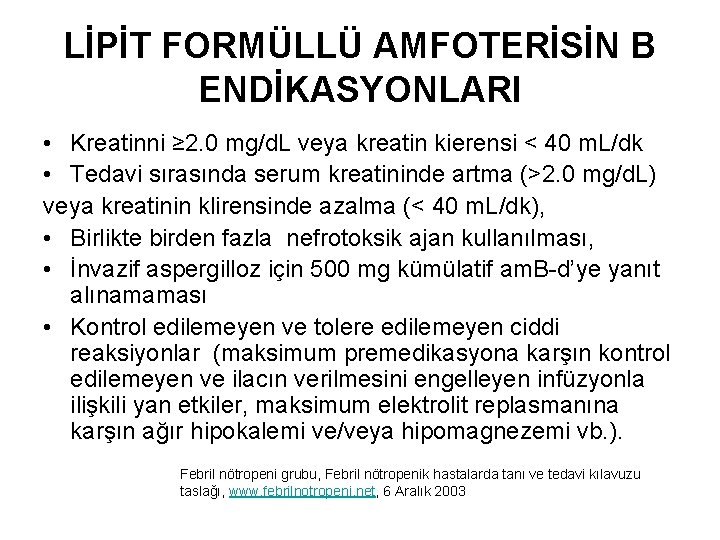 LİPİT FORMÜLLÜ AMFOTERİSİN B ENDİKASYONLARI

• Kreatinni ≥2.0 mg/dL veya kreatin kierensi < 40 mL/dk
• Tedavi sırasında serum kreatininde artma (>2.0 mg/dL)
veya kreatinin klirensinde azalma (< 40 mL/dk),
• Birlikte birden fazla nefrotoksik ajan kullanılması,
• İnvazif aspergilloz için 500 mg kümülatif amB-d'ye yanıt alınamaması
• Kontrol edilemeyen ve tolere edilemeyen ciddi reaksiyonlar (maksimum premedikasyona karşın kontrol edilemeyen ve ilacın verilmesini engelleyen infüzyonla ilişkili yan etkiler, maksimum elektrolit replasmanına karşın ağır hipokalemi ve/veya hipomagnezemi vb.).

Febril nötropeni grubu, Febril nötropenik hastalarda tanı ve tedavi kılavuzu taslağı, www.febrilnotropeni.net, 6 Aralık 2003